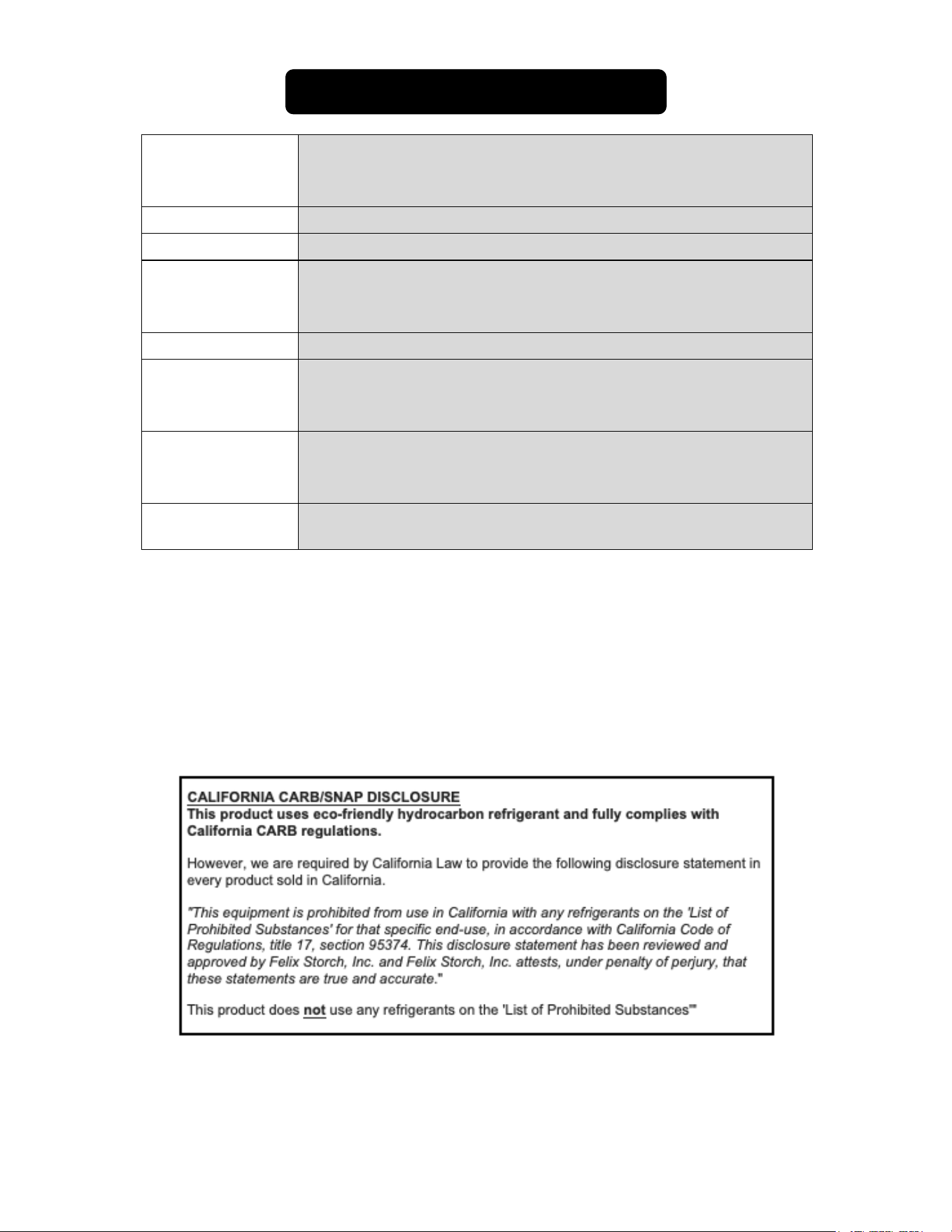 CALIFORNIA CARB/SNAP DISCLOSURE
This product uses eco-friendly hydrocarbon refrigerant and fully complies with California CARB regulations.

However, we are required by California Law to provide the following disclosure statement in every product sold in California.

"This equipment is prohibited from use in California with any refrigerants on the 'List of Prohibited Substances' for that specific end-use, in accordance with California Code of Regulations, title 17, section 95374. This disclosure statement has been reviewed and approved by Felix Storch, Inc. and Felix Storch, Inc. attests, under penalty of perjury, that these statements are true and accurate."

This product does not use any refrigerants on the 'List of Prohibited Substances'"